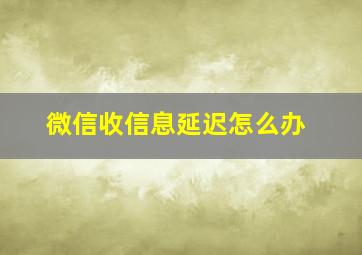 微信收信息延迟怎么办